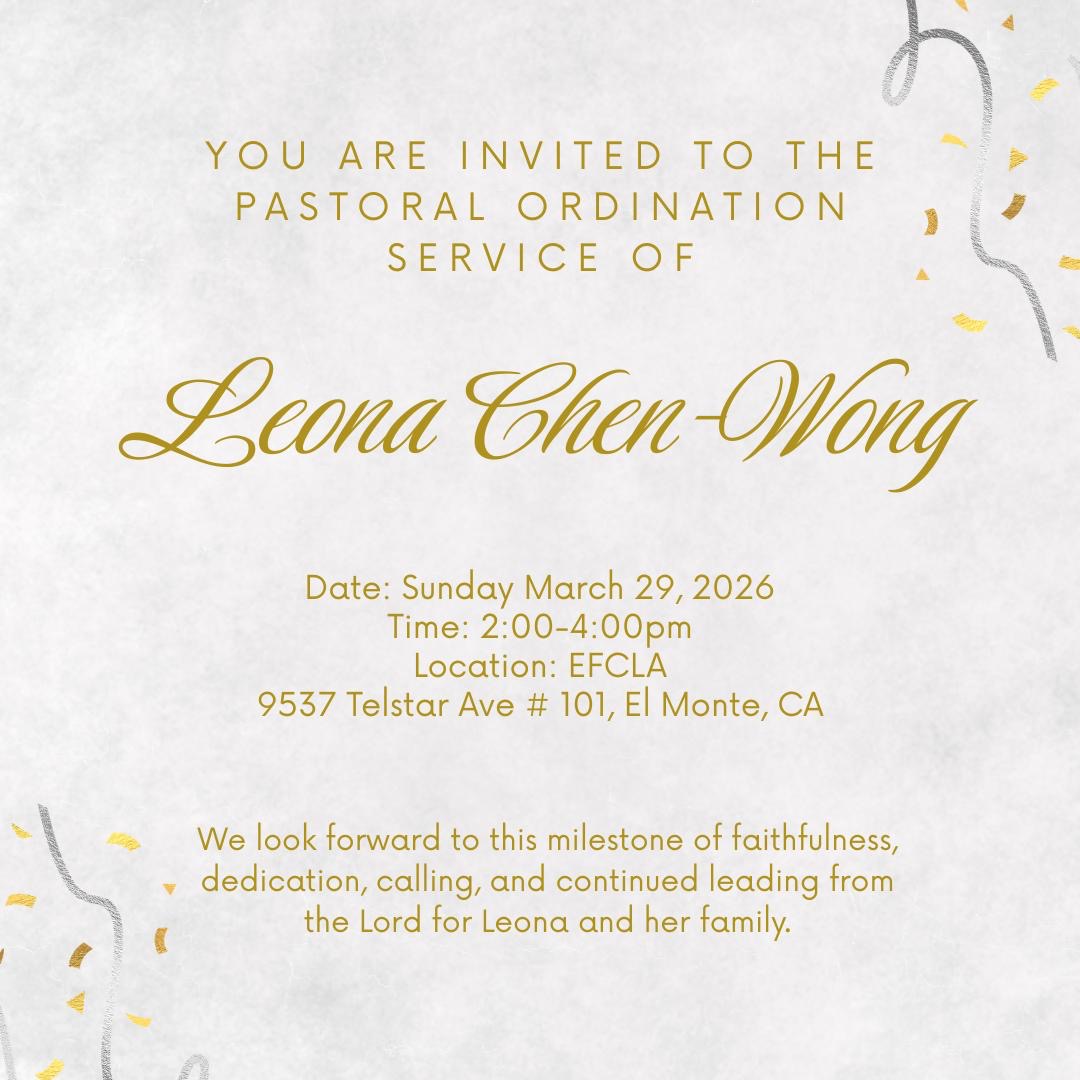 YOU ARE INVITED TO THE
PASTORAL ORDINATION
SERVICE OF

Leona Chen-Wong

Date: Sunday March 29, 2026
Time: 2:00-4:00pm
Location: EFCLA
9537 Telstar Ave # 101, El Monte, CA

We look forward to this milestone of faithfulness, dedication, calling, and continued leading from the Lord for Leona and her family.